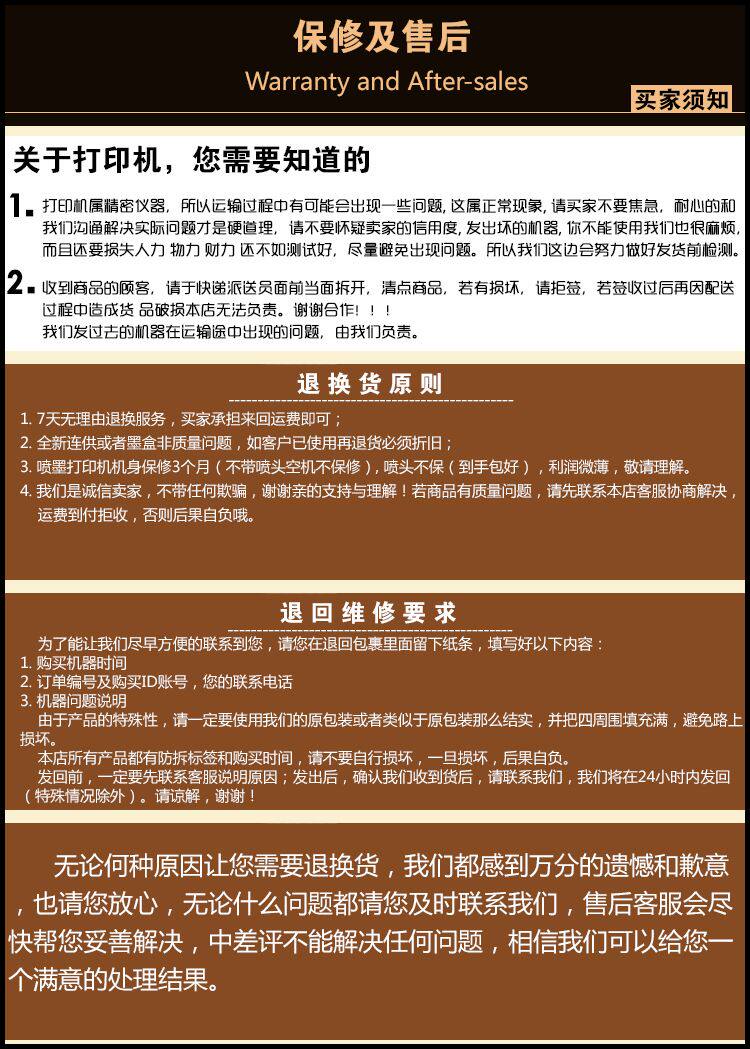 保修及售后
Warranty and After-sales
买家须知

关于打印机，您需要知道的

1. 打印机属精密仪器，所以运输过程中有可能会出现一些问题，这属正常现象，请买家不要焦急，耐心的和我们沟通解决实际问题才是硬道理，请不要怀疑卖家的信用度，发出坏的机器，你不能使用我们也很麻烦，而且还要损失人力 物力 财力 还不如测试好，尽量避免出现问题。所以我们这边会努力做好发货前检测。

2. 收到商品的顾客，请于快递派送员面前当面拆开，清点商品，若有损坏，请拒签，若签收过后再因配送过程中造成货 品破损本店无法负责。谢谢合作！！！
我们发过去的机器在运输途中出现的问题，由我们负责。

退换货原则

1. 7天无理由退换服务，买家承担来回运费即可；
2. 全新连供或者墨盒非质量问题，如客户已使用再退货必须折旧；
3. 喷墨打印机机身保修3个月（不带喷头空机不保修），喷头不保（到手包好），利润微薄，敬请理解。
4. 我们是诚信卖家，不带任何欺骗，谢谢亲的支持与理解！若商品有质量问题，请先联系本店客服协商解决，运费到付拒收，否则后果自负哦。

退回维修要求

为了能让我们尽早方便的联系到您，请您在退回包裹里面留下纸条，填写好以下内容：
1. 购买机器时间
2. 订单编号及购买ID账号，您的联系电话
3. 机器问题说明
由于产品的特殊性，请一定要使用我们的原包装或者类似于原包装那么结实，并把四周围填充满，避免路上损坏。
本店所有产品都有防拆标签和购买时间，请不要自行损坏，一旦损坏，后果自负。
发回前，一定要先联系客服说明原因；发出后，确认我们收到货后，请联系我们，我们将在24小时内发回（特殊情况除外）。请谅解，谢谢！

无论何种原因让您需要退换货，我们都感到万分的遗憾和歉意，也请您放心，无论什么问题都请您及时联系我们，售后客服会尽快帮您妥善解决，中差评不能解决任何问题，相信我们可以给您一个满意的处理结果。